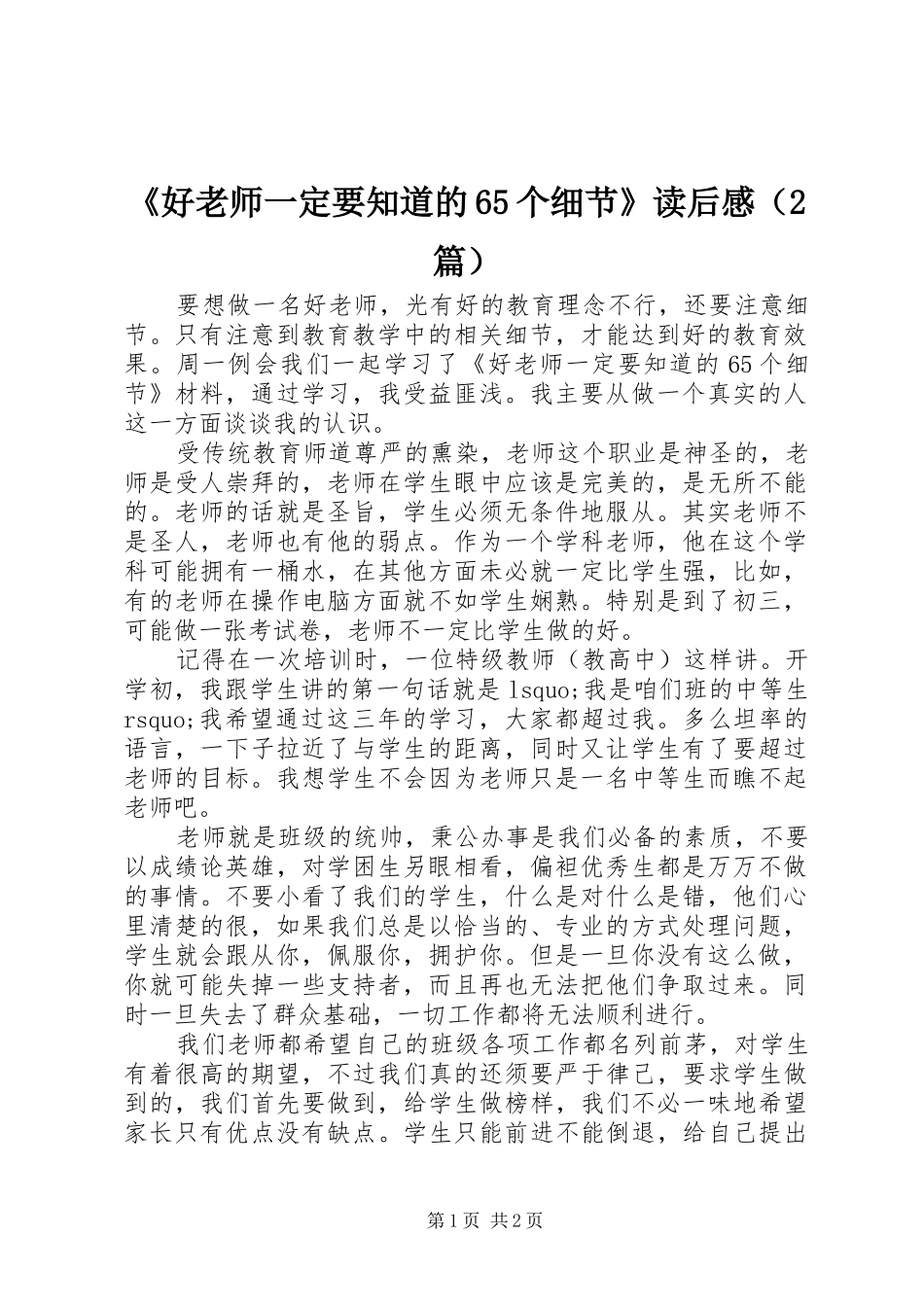 《好老师一定要知道的65个细节》读后感（2篇）

要想做一名好老师，光有好的教育理念不行，还要注意细节。只有注意到教育教学中的相关细节，才能达到好的教育效果。周一例会我们一起学习了《好老师一定要知道的65个细节》材料，通过学习，我受益匪浅。我主要从做一个真实的人这一方面谈谈我的认识。

受传统教育师道尊严的熏染，老师这个职业是神圣的，老师是受人崇拜的，老师在学生眼中应该是完美的，是无所不能的。老师的话就是圣旨，学生必须无条件地服从。其实老师不是圣人，老师也有他的弱点。作为一个学科老师，他在这个学科可能拥有一桶水，在其他方面未必就一定比学生强，比如，有的老师在操作电脑方面就不如学生娴熟。特别是到了初三，可能做一张考试卷，老师不一定比学生做的好。

记得在一次培训时，一位特级教师（教高中）这样讲。开学初，我跟学生讲的第一句话就是lsquo;我是咱们班的中等生rsquo;我希望通过这三年的学习，大家都超过我。多么坦率的语言，一下子拉近了与学生的距离，同时又让学生有了要超过老师的目标。我想学生不会因为老师只是一名中等生而瞧不起老师吧。

老师就是班级的统帅，秉公办事是我们必备的素质，不要以成绩论英雄，对学困生另眼相看，偏袒优秀生都是万万不做的事情。不要小看了我们的学生，什么是对什么是错，他们心里清楚的很，如果我们总是以恰当的、专业的方式处理问题，学生就会跟从你，佩服你，拥护你。但是一旦你没有这么做，你就可能失掉一些支持者，而且再也无法把他们争取过来。同时一旦失去了群众基础，一切工作都将无法顺利进行。

我们老师都希望自己的班级各项工作都名列前茅，对学生有着很高的期望，不过我们真的还须要严于律己，要求学生做到的，我们首先要做到，给学生做榜样，我们不必一味地希望家长只有优点没有缺点。学生只能前进不能倒退，给自己提出

第1页 共2页